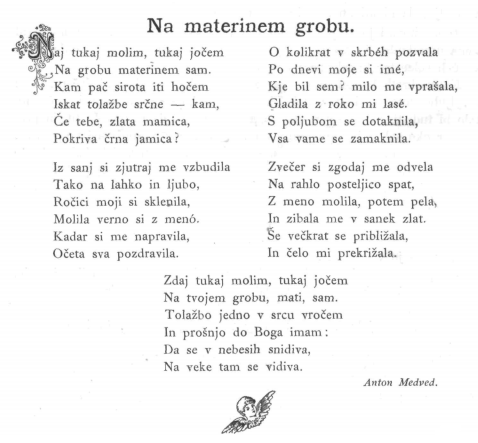 Na materinem grobu.

Naj tukaj molim, tukaj jočem
Na grobu materinem sam.
Kam pač sirota iti hočem
Iskat tolažbe srčne — kam,
Če tebe, zlata mamica,
Pokriva črna jamica?

Iz sanj si zjutraj me vzbudila
Tako na lahko in ljubo,
Ročici moji si sklenila,
Molila verno si z menó.
Kadar si me napravila,
Očeta sva pozdravila.

O kolikrat v skrbéh pozvala
Po dnevi moje si imé,
Kje bil sem? milo me vprašala,
Gladila z roko mi lasé.
S poljubom se dotaknila,
Vsa vame se zamaknila.

Zvečer si zgodaj me odvela
Na rahlo posteljico spat,
Z meno molila, potem pela,
In zibala me v sanek zlat.
Še večkrat se približala,
In čelo mi prekrižala.

Zdaj tukaj molim, tukaj jočem
Na tvojem grobu, mati, sam.
Tolažbo jedno v srcu vročem
In prošnjo do Boga imam:
Da se v nebesih snidiva,
Na veke tam se vidiva.

Anton Medved.